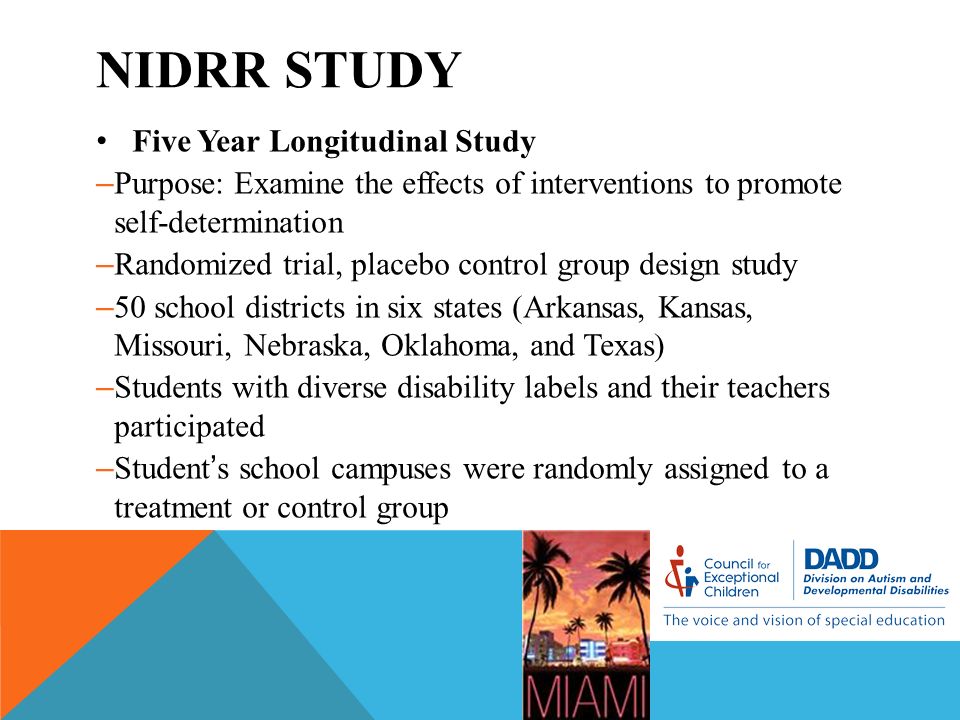 NIDRR STUDY

• Five Year Longitudinal Study

–Purpose: Examine the effects of interventions to promote self-determination

–Randomized trial, placebo control group design study

–50 school districts in six states (Arkansas, Kansas, Missouri, Nebraska, Oklahoma, and Texas)

–Students with diverse disability labels and their teachers participated

–Student's school campuses were randomly assigned to a treatment or control group

MIAMI

Council for Exceptional Children

DADD
Division on Autism and Developmental Disabilities

The voice and vision of special education